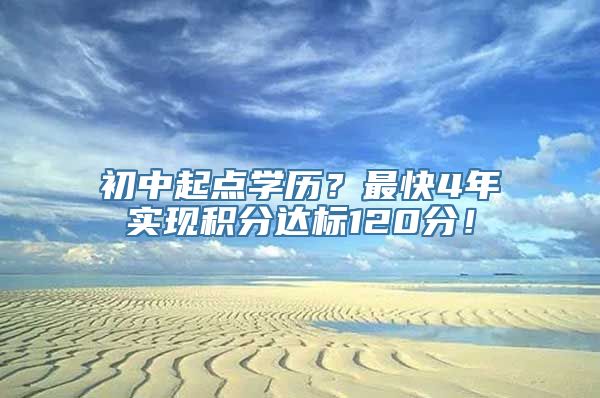 初中起点学历？最快4年实现积分达标120分！